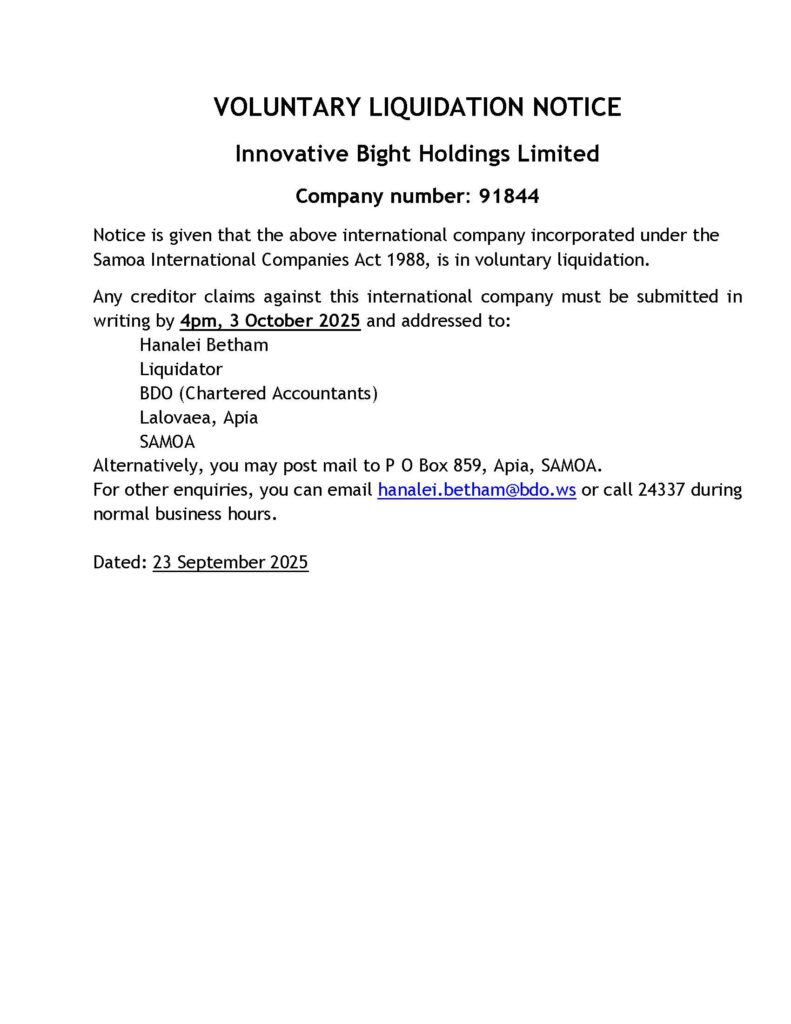 VOLUNTARY LIQUIDATION NOTICE

Innovative Bight Holdings Limited

Company number: 91844

Notice is given that the above international company incorporated under the Samoa International Companies Act 1988, is in voluntary liquidation.

Any creditor claims against this international company must be submitted in writing by 4pm, 3 October 2025 and addressed to:
Hanalei Betham
Liquidator
BDO (Chartered Accountants)
Lalovaea, Apia
SAMOA
Alternatively, you may post mail to P O Box 859, Apia, SAMOA.
For other enquiries, you can email hanalei.betham@bdo.ws or call 24337 during normal business hours.

Dated: 23 September 2025